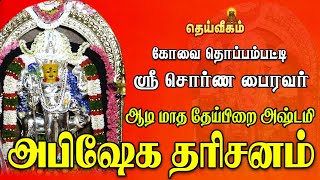 தெய்வீகம்

கோவை தொப்பம்பட்டி

ஸ்ரீ சொர்ண பைரவர்

ஆடி மாத தேய்பிறை அஷ்டமி

அபிஷேக தரிசனம்